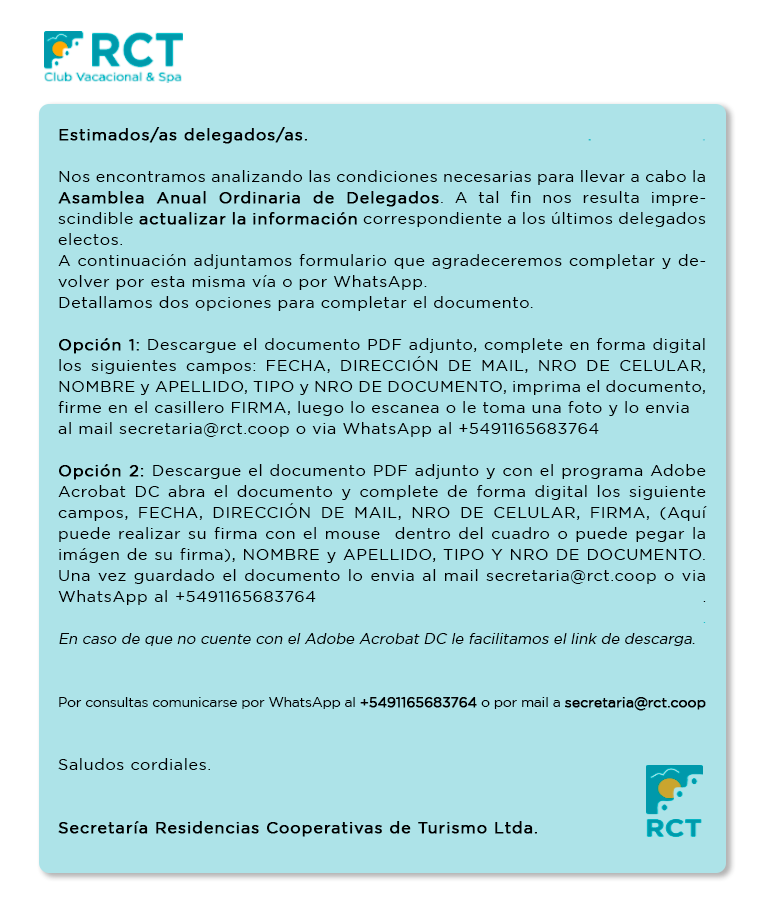 RCT
Club Vacacional & Spa

Estimados/as delegados/as.

Nos encontramos analizando las condiciones necesarias para llevar a cabo la Asamblea Anual Ordinaria de Delegados. A tal fin nos resulta imprescindible actualizar la información correspondiente a los últimos delegados electos.
A continuación adjuntamos formulario que agradeceremos completar y devolver por esta misma vía o por WhatsApp.
Detallamos dos opciones para completar el documento.

Opción 1: Descargue el documento PDF adjunto, complete en forma digital los siguientes campos: FECHA, DIRECCIÓN DE MAIL, NRO DE CELULAR, NOMBRE y APELLIDO, TIPO y NRO DE DOCUMENTO, imprima el documento, firme en el casillero FIRMA, luego lo escanea o le toma una foto y lo envia al mail secretaria@rct.coop o via WhatsApp al +5491165683764

Opción 2: Descargue el documento PDF adjunto y con el programa Adobe Acrobat DC abra el documento y complete de forma digital los siguiente campos, FECHA, DIRECCIÓN DE MAIL, NRO DE CELULAR, FIRMA, (Aquí puede realizar su firma con el mouse dentro del cuadro o puede pegar la imágen de su firma), NOMBRE y APELLIDO, TIPO Y NRO DE DOCUMENTO. Una vez guardado el documento lo envia al mail secretaria@rct.coop o via WhatsApp al +5491165683764

En caso de que no cuente con el Adobe Acrobat DC le facilitamos el link de descarga.

Por consultas comunicarse por WhatsApp al +5491165683764 o por mail a secretaria@rct.coop

Saludos cordiales.

Secretaría Residencias Cooperativas de Turismo Ltda.

RCT